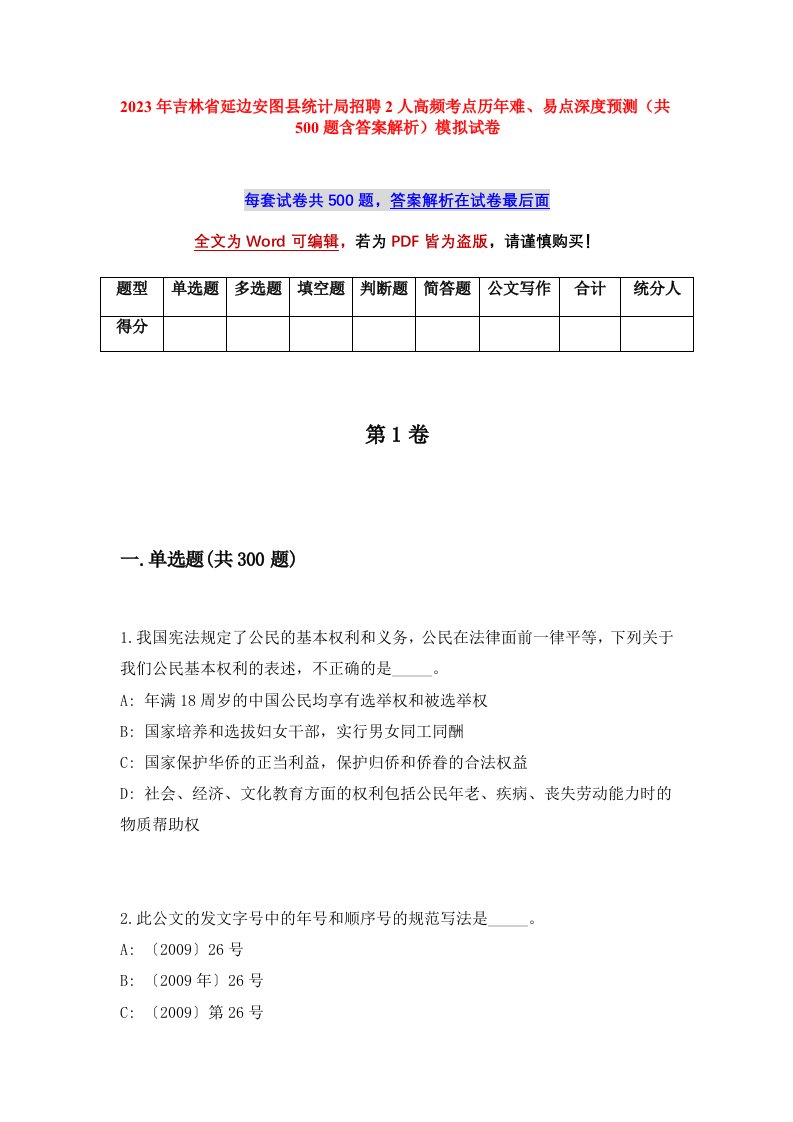 2023年吉林省延边安图县统计局招聘2人高频考点历年难、易点深度预测（共500题含答案解析）模拟试卷

每套试卷共500题，答案解析在试卷最后面

全文为Word可编辑，若为PDF皆为盗版，请谨慎购买！

| 题型 | 单选题 | 多选题 | 填空题 | 判断题 | 简答题 | 公文写作 | 合计 | 统分人 |
|---|---|---|---|---|---|---|---|---|
| 得分 | | | | | | | | |

第1卷

一.单选题(共300题)

1.我国宪法规定了公民的基本权利和义务，公民在法律面前一律平等，下列关于我们公民基本权利的表述，不正确的是_____。

A: 年满18周岁的中国公民均享有选举权和被选举权

B: 国家培养和选拔妇女干部，实行男女同工同酬

C: 国家保护华侨的正当利益，保护归侨和侨眷的合法权益

D: 社会、经济、文化教育方面的权利包括公民年老、疾病、丧失劳动能力时的物质帮助权

2.此公文的发文字号中的年号和顺序号的规范写法是_____。

A: 〔2009〕26号

B: 〔2009年〕26号

C: 〔2009〕第26号